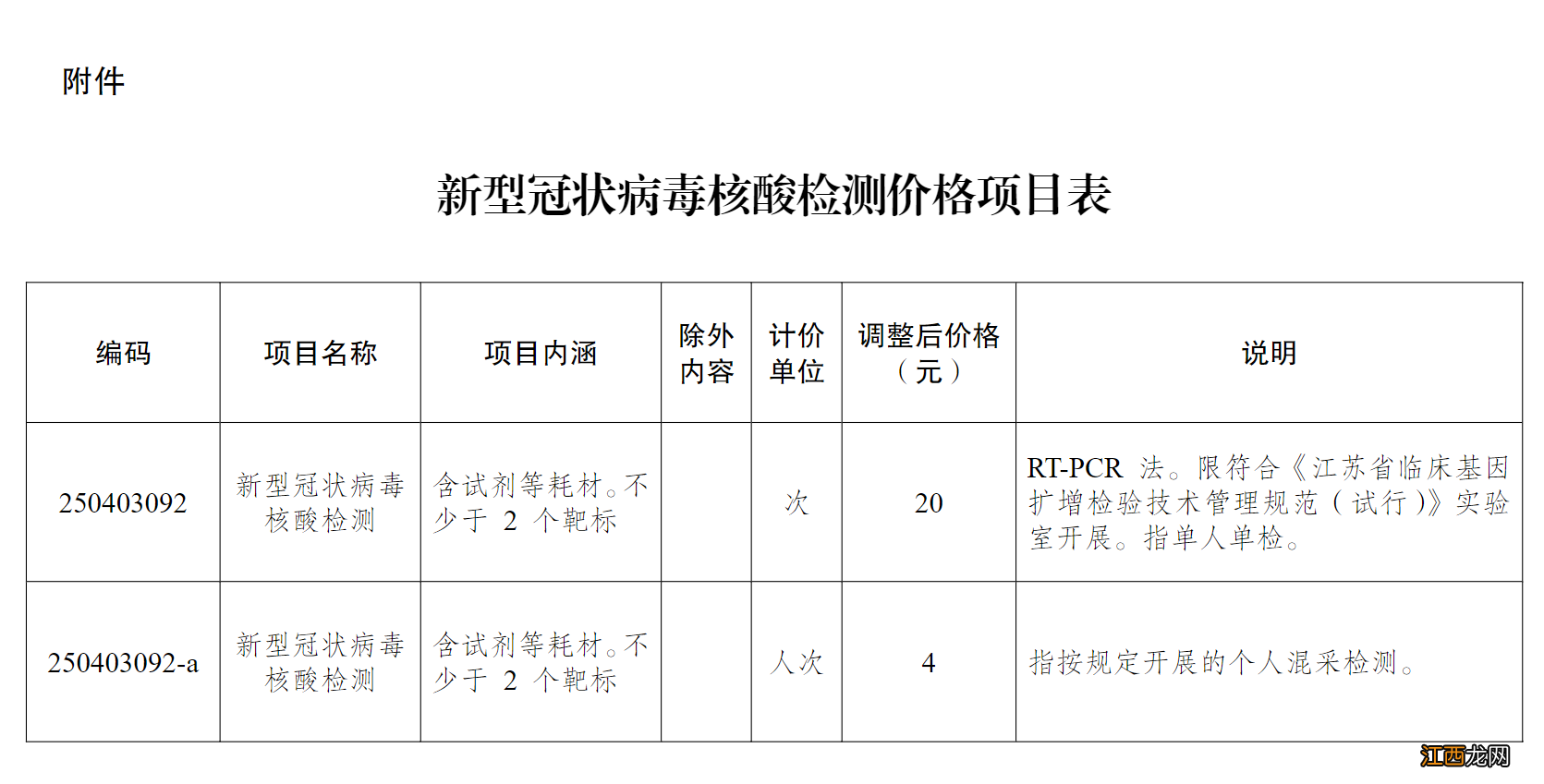 附件

新型冠状病毒核酸检测价格项目表

| 编码 | 项目名称 | 项目内涵 | 除外内容 | 计价单位 | 调整后价格（元） | 说明 |
|---|---|---|---|---|---|---|
| 250403092 | 新型冠状病毒核酸检测 | 含试剂等耗材。不少于 2 个靶标 | | 次 | 20 | RT-PCR 法。限符合《江苏省临床基因扩增检验技术管理规范（试行）》实验室开展。指单人单检。 |
| 250403092-a | 新型冠状病毒核酸检测 | 含试剂等耗材。不少于 2 个靶标 | | 人次 | 4 | 指按规定开展的个人混采检测。 |

江西龙网